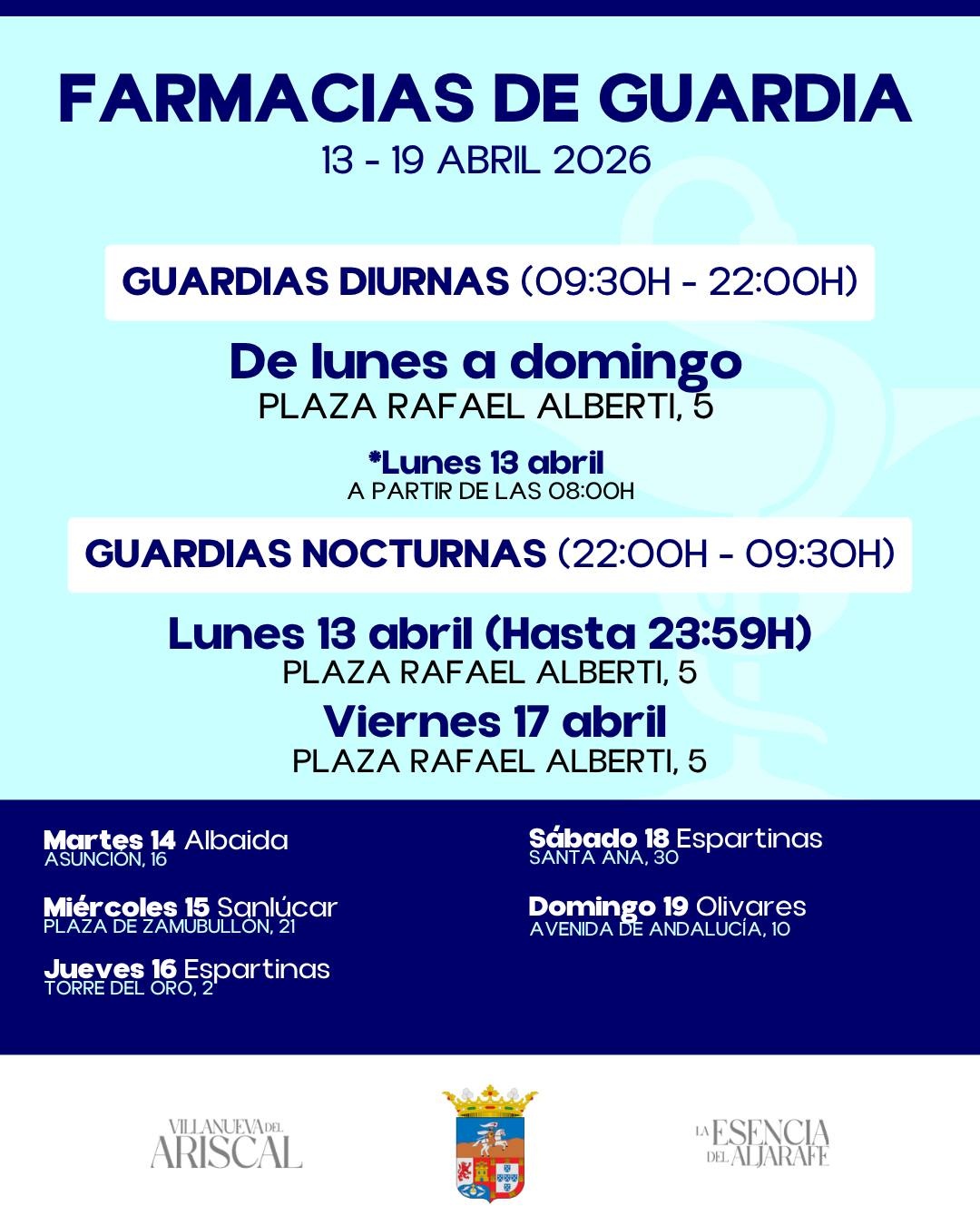 FARMACIAS DE GUARDIA
13 - 19 ABRIL 2026

GUARDIAS DIURNAS (09:30H - 22:00H)

De lunes a domingo
PLAZA RAFAEL ALBERTI, 5

*Lunes 13 abril
A PARTIR DE LAS 08:00H

GUARDIAS NOCTURNAS (22:00H - 09:30H)

Lunes 13 abril (Hasta 23:59H)
PLAZA RAFAEL ALBERTI, 5

Viernes 17 abril
PLAZA RAFAEL ALBERTI, 5

Martes 14 Albaida
ASUNCIÓN, 16

Miércoles 15 Sanlúcar
PLAZA DE ZAMUBULLÓN, 21

Jueves 16 Espartinas
TORRE DEL ORO, 2

Sábado 18 Espartinas
SANTA ANA, 30

Domingo 19 Olivares
AVENIDA DE ANDALUCÍA, 10

VILLANUEVA DEL
ARISCAL

LA ESENCIA
DEL ALJARAFE